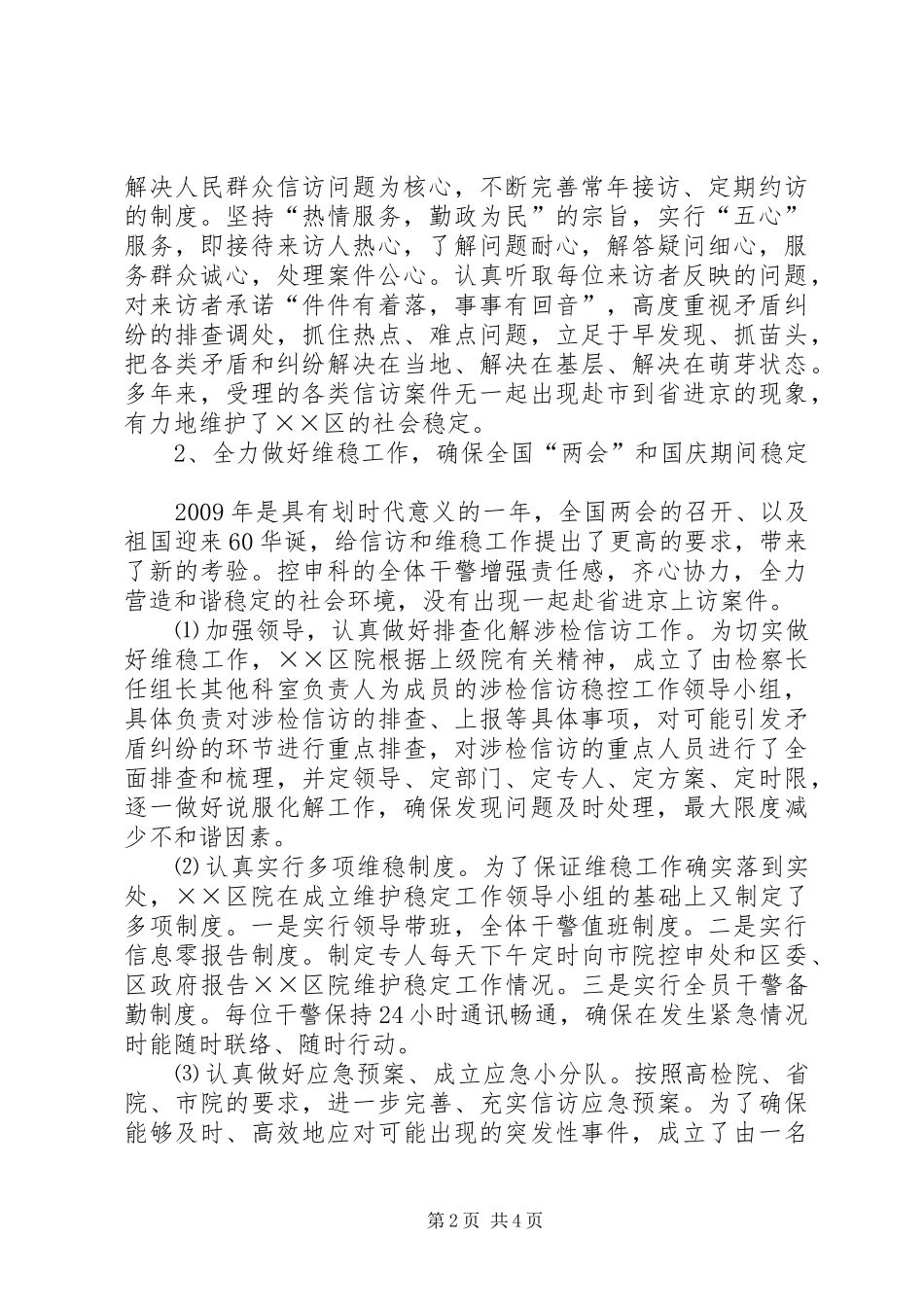 解决人民群众信访问题为核心，不断完善常年接访、定期约访的制度。坚持“热情服务，勤政为民”的宗旨，实行“五心”服务，即接待来访人热心，了解问题耐心，解答疑问细心，服务群众诚心，处理案件公心。认真听取每位来访者反映的问题，对来访者承诺“件件有着落，事事有回音”，高度重视矛盾纠纷的排查调处，抓住热点、难点问题，立足于早发现、抓苗头，把各类矛盾和纠纷解决在当地、解决在基层、解决在萌芽状态。多年来，受理的各类信访案件无一起出现赴市到省进京的现象，有力地维护了××区的社会稳定。

2、全力做好维稳工作，确保全国“两会”和国庆期间稳定

2009年是具有划时代意义的一年，全国两会的召开、以及祖国迎来60华诞，给信访和维稳工作提出了更高的要求，带来了新的考验。控申科的全体干警增强责任感，齐心协力，全力营造和谐稳定的社会环境，没有出现一起赴省进京上访案件。

⑴加强领导，认真做好排查化解涉检信访工作。为切实做好维稳工作，××区院根据上级院有关精神，成立了由检察长任组长其他科室负责人为成员的涉检信访稳控工作领导小组，具体负责对涉检信访的排查、上报等具体事项，对可能引发矛盾纠纷的环节进行重点排查，对涉检信访的重点人员进行了全面排查和梳理，并定领导、定部门、定专人、定方案、定时限，逐一做好说服化解工作，确保发现问题及时处理，最大限度减少不和谐因素。

⑵认真实行多项维稳制度。为了保证维稳工作确实落到实处，××区院在成立维护稳定工作领导小组的基础上又制定了多项制度。一是实行领导带班，全体干警值班制度。二是实行信息零报告制度。制定专人每天下午定时向市院控申处和区委、区政府报告××区院维护稳定工作情况。三是实行全员干警备勤制度。每位干警保持24小时通讯畅通，确保在发生紧急情况时能随时联络、随时行动。

⑶认真做好应急预案、成立应急小分队。按照高检院、省院、市院的要求，进一步完善、充实信访应急预案。为了确保能够及时、高效地应对可能出现的突发性事件，成立了由一名

第2页 共4页